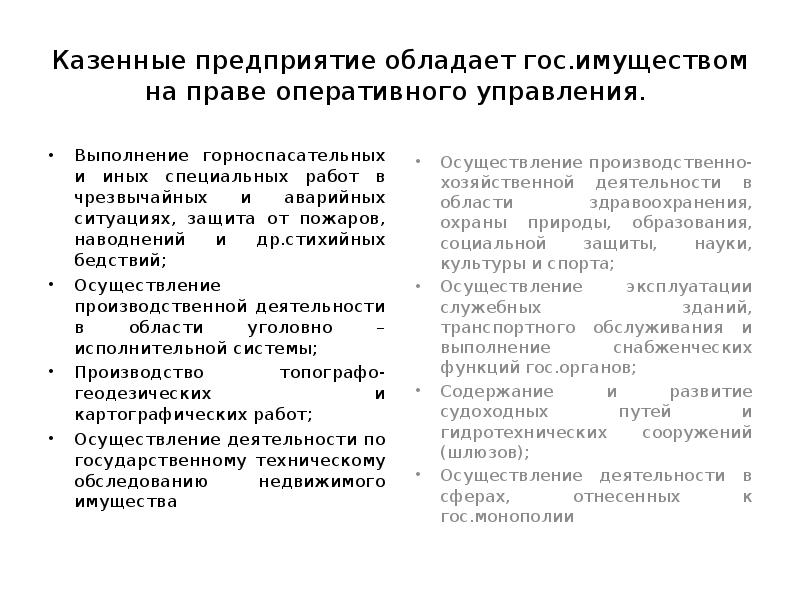 Казенные предприятие обладает гос.имуществом на праве оперативного управления.

• Выполнение горноспасательных и иных специальных работ в чрезвычайных и аварийных ситуациях, защита от пожаров, наводнений и др.стихийных бедствий;
• Осуществление производственной деятельности в области уголовно – исполнительной системы;
• Производство топографо-геодезических и картографических работ;
• Осуществление деятельности по государственному техническому обследованию недвижимого имущества

• Осуществление производственно-хозяйственной деятельности в области здравоохранения, охраны природы, образования, социальной защиты, науки, культуры и спорта;
• Осуществление эксплуатации служебных зданий, транспортного обслуживания и выполнение снабженческих функций гос.органов;
• Содержание и развитие судоходных путей и гидротехнических сооружений (шлюзов);
• Осуществление деятельности в сферах, отнесенных к гос.монополии